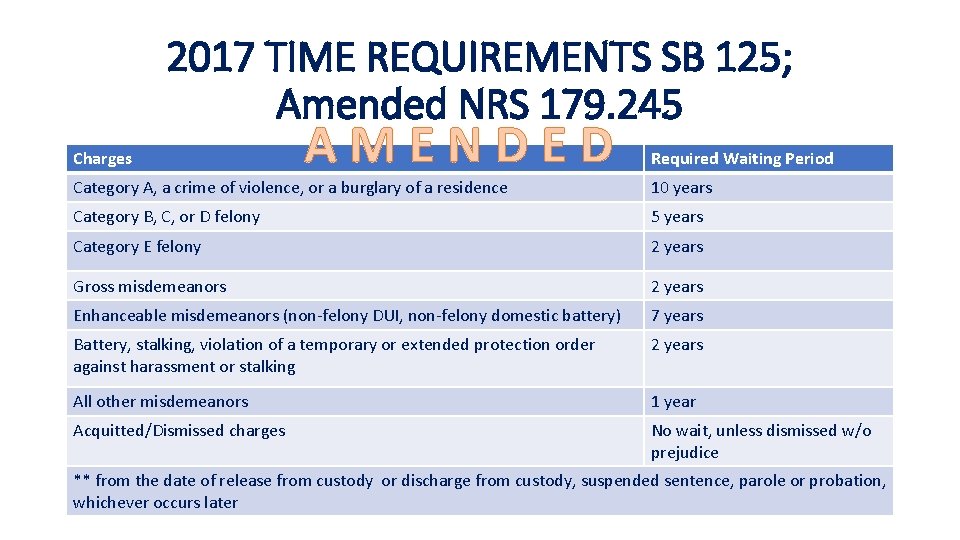 2017 TIME REQUIREMENTS SB 125; Amended NRS 179.245

AMENDED

| Charges | Required Waiting Period |
|---|---|
| Category A, a crime of violence, or a burglary of a residence | 10 years |
| Category B, C, or D felony | 5 years |
| Category E felony | 2 years |
| Gross misdemeanors | 2 years |
| Enhanceable misdemeanors (non-felony DUI, non-felony domestic battery) | 7 years |
| Battery, stalking, violation of a temporary or extended protection order against harassment or stalking | 2 years |
| All other misdemeanors | 1 year |
| Acquitted/Dismissed charges | No wait, unless dismissed w/o prejudice |

** from the date of release from custody or discharge from custody, suspended sentence, parole or probation, whichever occurs later